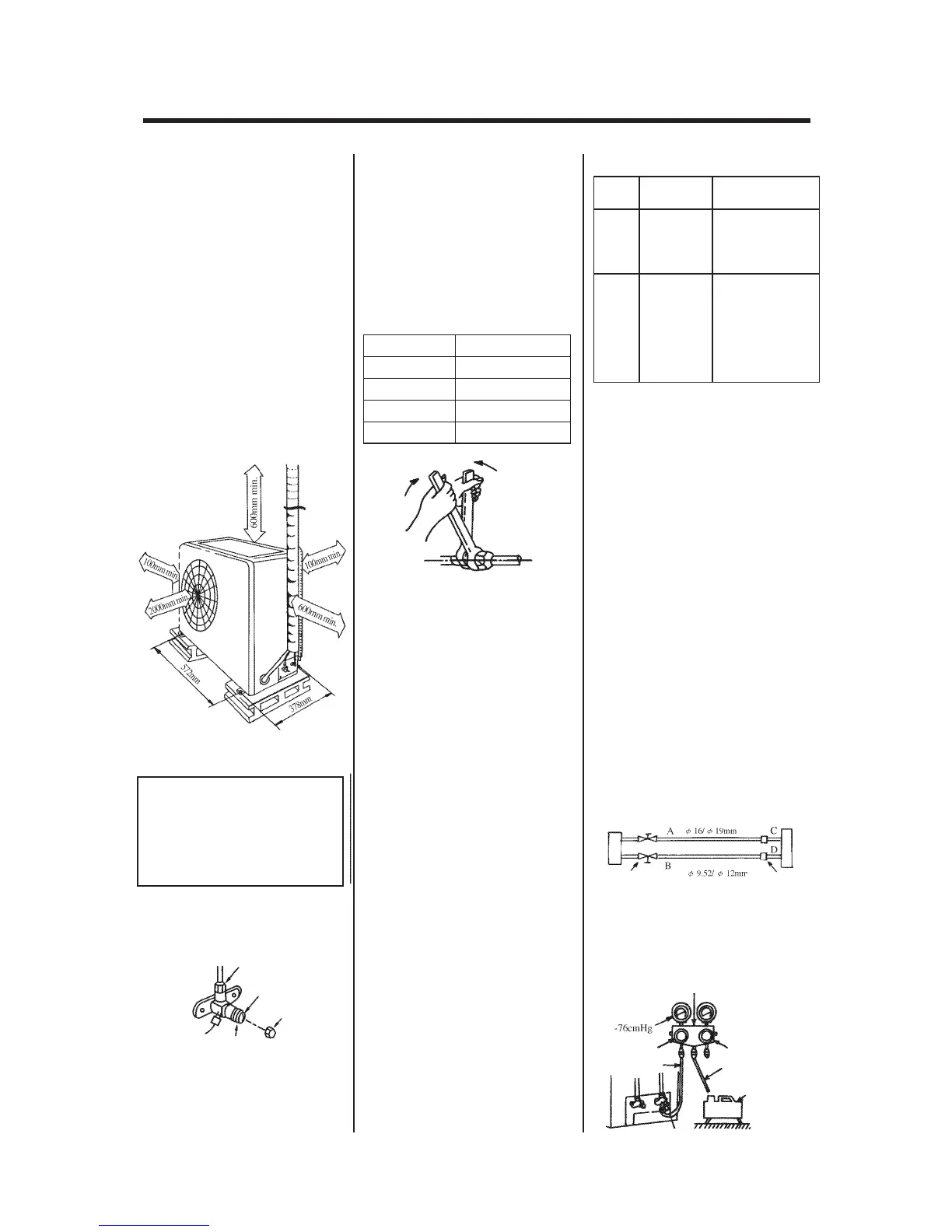 600mm min.

100mm min.

100mm min.

2000mm min.

600mm min.

572mm

378mm

A $\phi$ 16/ $\phi$ 19mm C

D

B $\phi$ 9.52/ $\phi$ 12mm

-76cmHg